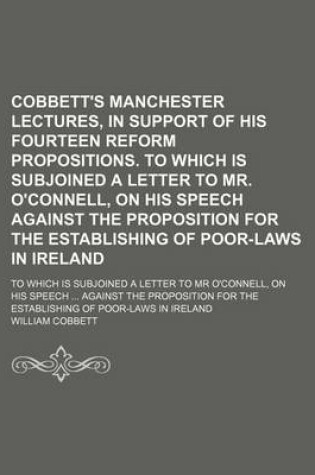 COBBETT'S MANCHESTER LECTURES, IN SUPPORT OF HIS FOURTEEN REFORM PROPOSITIONS. TO WHICH IS SUBJOINED A LETTER TO MR. O'CONNELL, ON HIS SPEECH AGAINST THE PROPOSITION FOR THE ESTABLISHING OF POOR-LAWS IN IRELAND

TO WHICH IS SUBJOINED A LETTER TO MR O'CONNELL, ON HIS SPEECH ... AGAINST THE PROPOSITION FOR THE ESTABLISHING OF POOR-LAWS IN IRELAND

WILLIAM COBBETT